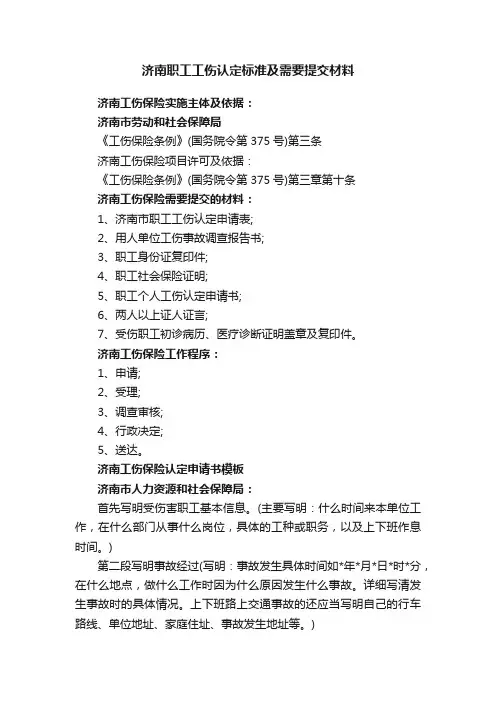 济南职工工伤认定标准及需要提交材料

济南工伤保险实施主体及依据：

济南市劳动和社会保障局

《工伤保险条例》(国务院令第 375 号)第三条

济南工伤保险项目许可及依据：

《工伤保险条例》(国务院令第 375 号)第三章第十条

济南工伤保险需要提交的材料：

1、济南市职工工伤认定申请表;

2、用人单位工伤事故调查报告书;

3、职工身份证复印件;

4、职工社会保险证明;

5、职工个人工伤认定申请书;

6、两人以上证人证言;

7、受伤职工初诊病历、医疗诊断证明盖章及复印件。

济南工伤保险工作程序：

1、申请;

2、受理;

3、调查审核;

4、行政决定;

5、送达。

济南工伤保险认定申请书模板

济南市人力资源和社会保障局：

首先写明受伤害职工基本信息。(主要写明：什么时间来本单位工作，在什么部门从事什么岗位，具体的工种或职务，以及上下班作息时间。)

第二段写明事故经过(写明：事故发生具体时间如*年*月*日*时*分，在什么地点，做什么工作时因为什么原因发生什么事故。详细写清发生事故时的具体情况。上下班路上交通事故的还应当写明自己的行车路线、单位地址、家庭住址、事故发生地址等。)